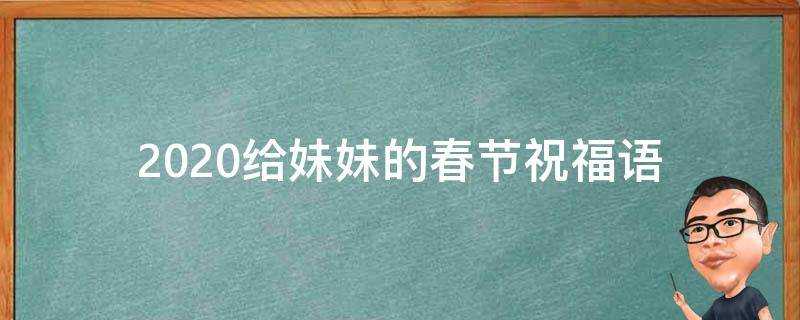 2020给妹妹的春节祝福语